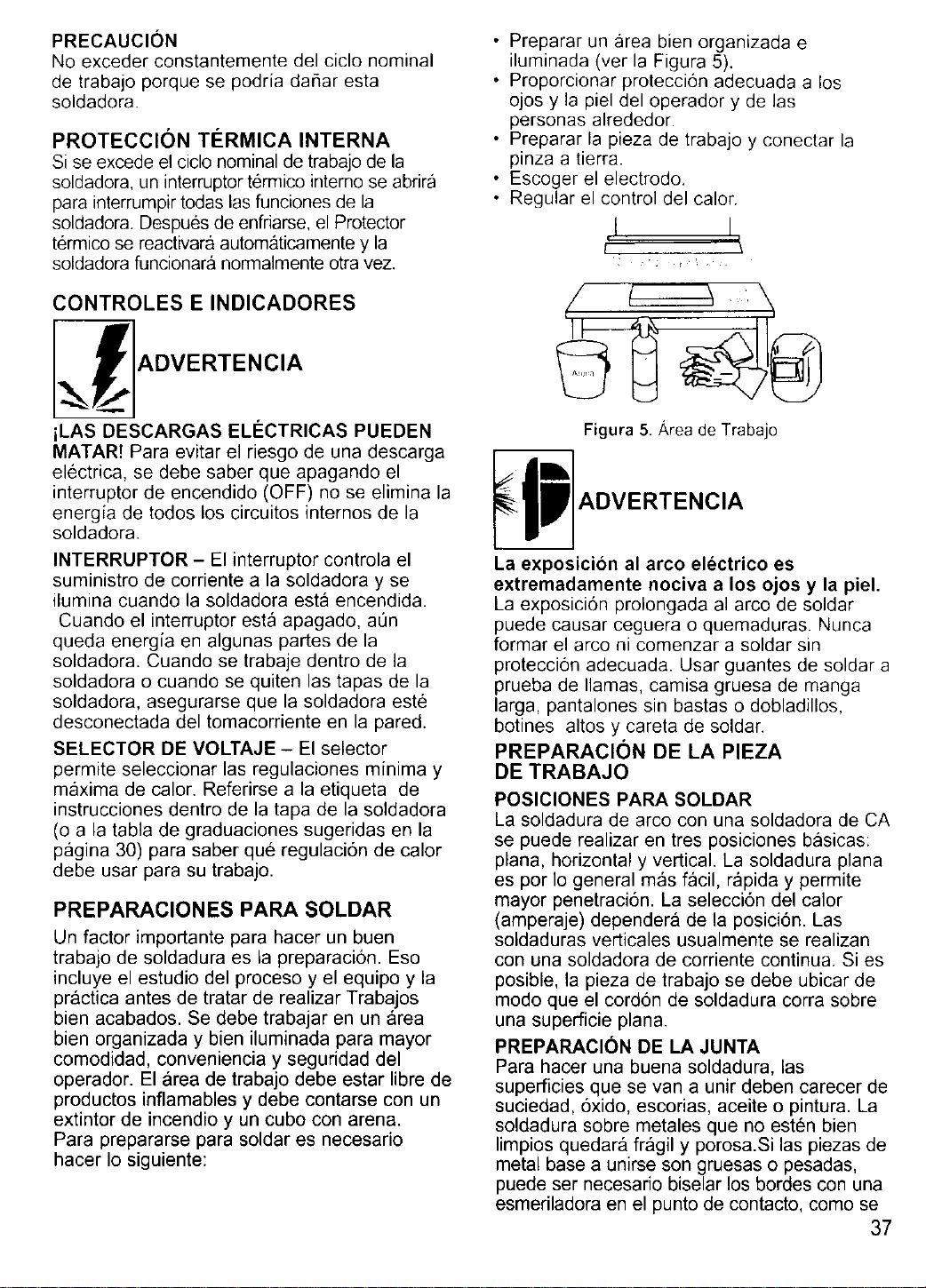 PRECAUCIÓN
No exceder constantemente del ciclo nominal de trabajo porque se podría dañar esta soldadora.

PROTECCIÓN TÉRMICA INTERNA
Si se excede el ciclo nominal de trabajo de la soldadora, un interruptor térmico interno se abrirá para interrumpir todas las funciones de la soldadora. Después de enfriarse, el Protector térmico se reactivará automáticamente y la soldadora funcionará normalmente otra vez.

CONTROLES E INDICADORES

ADVERTENCIA

¡LAS DESCARGAS ELÉCTRICAS PUEDEN MATAR! Para evitar el riesgo de una descarga eléctrica, se debe saber que apagando el interruptor de encendido (OFF) no se elimina la energía de todos los circuitos internos de la soldadora.

INTERRUPTOR – El interruptor controla el suministro de corriente a la soldadora y se ilumina cuando la soldadora está encendida. Cuando el interruptor está apagado, aún queda energía en algunas partes de la soldadora. Cuando se trabaje dentro de la soldadora o cuando se quiten las tapas de la soldadora, asegurarse que la soldadora esté desconectada del tomacorriente en la pared.

SELECTOR DE VOLTAJE – El selector permite seleccionar las regulaciones mínima y máxima de calor. Referirse a la etiqueta de instrucciones dentro de la tapa de la soldadora (o a la tabla de graduaciones sugeridas en la página 30) para saber qué regulación de calor debe usar para su trabajo.

PREPARACIONES PARA SOLDAR
Un factor importante para hacer un buen trabajo de soldadura es la preparación. Eso incluye el estudio del proceso y el equipo y la práctica antes de tratar de realizar Trabajos bien acabados. Se debe trabajar en un área bien organizada y bien iluminada para mayor comodidad, conveniencia y seguridad del operador. El área de trabajo debe estar libre de productos inflamables y debe contarse con un extintor de incendio y un cubo con arena.
Para prepararse para soldar es necesario hacer lo siguiente:

• Preparar un área bien organizada e iluminada (ver la Figura 5).
• Proporcionar protección adecuada a los ojos y la piel del operador y de las personas alrededor.
• Preparar la pieza de trabajo y conectar la pinza a tierra.
• Escoger el electrodo.
• Regular el control del calor.

Figura 5. Área de Trabajo

ADVERTENCIA

La exposición al arco eléctrico es extremadamente nociva a los ojos y la piel. La exposición prolongada al arco de soldar puede causar ceguera o quemaduras. Nunca formar el arco ni comenzar a soldar sin protección adecuada. Usar guantes de soldar a prueba de llamas, camisa gruesa de manga larga, pantalones sin bastas o dobladillos, botines altos y careta de soldar.

PREPARACIÓN DE LA PIEZA DE TRABAJO

POSICIONES PARA SOLDAR
La soldadura de arco con una soldadora de CA se puede realizar en tres posiciones básicas: plana, horizontal y vertical. La soldadura plana es por lo general más fácil, rápida y permite mayor penetración. La selección del calor (amperaje) dependerá de la posición. Las soldaduras verticales usualmente se realizan con una soldadora de corriente continua. Si es posible, la pieza de trabajo se debe ubicar de modo que el cordón de soldadura corra sobre una superficie plana.

PREPARACIÓN DE LA JUNTA
Para hacer una buena soldadura, las superficies que se van a unir deben carecer de suciedad, óxido, escorias, aceite o pintura. La soldadura sobre metales que no estén bien limpios quedará frágil y porosa.Si las piezas de metal base a unirse son gruesas o pesadas, puede ser necesario biselar los bordes con una esmeriladora en el punto de contacto, como se

37